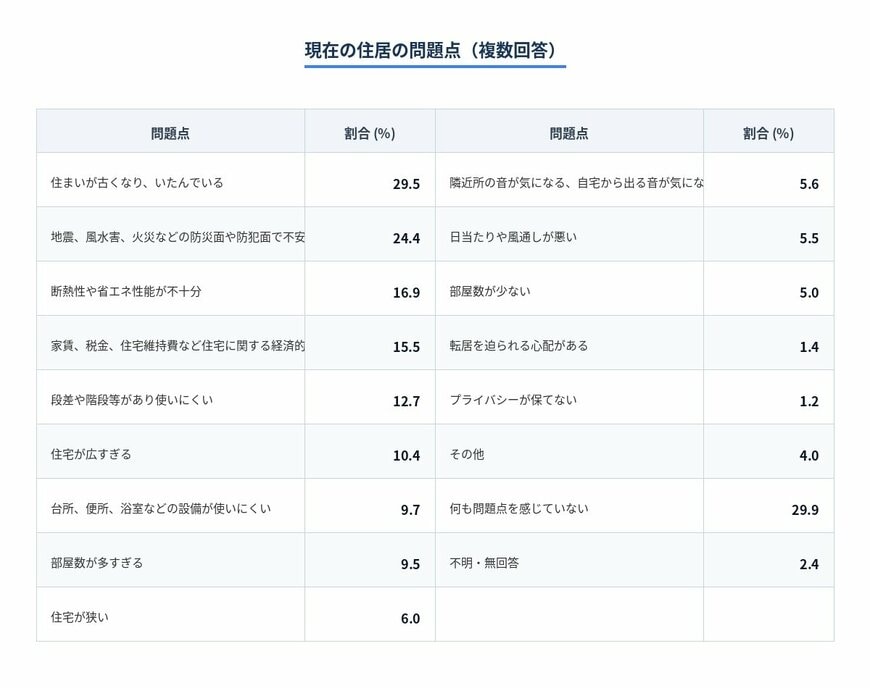 現在の住居の問題点（複数回答）

| 問題点 | 割合 (%) | 問題点 | 割合 (%) |
|---|---|---|---|
| 住まいが古くなり、いたんでいる | 29.5 | 隣近所の音が気になる、自宅から出る音が気にな | 5.6 |
| 地震、風水害、火災などの防災面や防犯面で不安 | 24.4 | 日当たりや風通しが悪い | 5.5 |
| 断熱性や省エネ性能が不十分 | 16.9 | 部屋数が少ない | 5.0 |
| 家賃、税金、住宅維持費など住宅に関する経済的 | 15.5 | 転居を迫られる心配がある | 1.4 |
| 段差や階段等があり使いにくい | 12.7 | プライバシーが保てない | 1.2 |
| 住宅が広すぎる | 10.4 | その他 | 4.0 |
| 台所、便所、浴室などの設備が使いにくい | 9.7 | 何も問題点を感じていない | 29.9 |
| 部屋数が多すぎる | 9.5 | 不明・無回答 | 2.4 |
| 住宅が狭い | 6.0 | | |